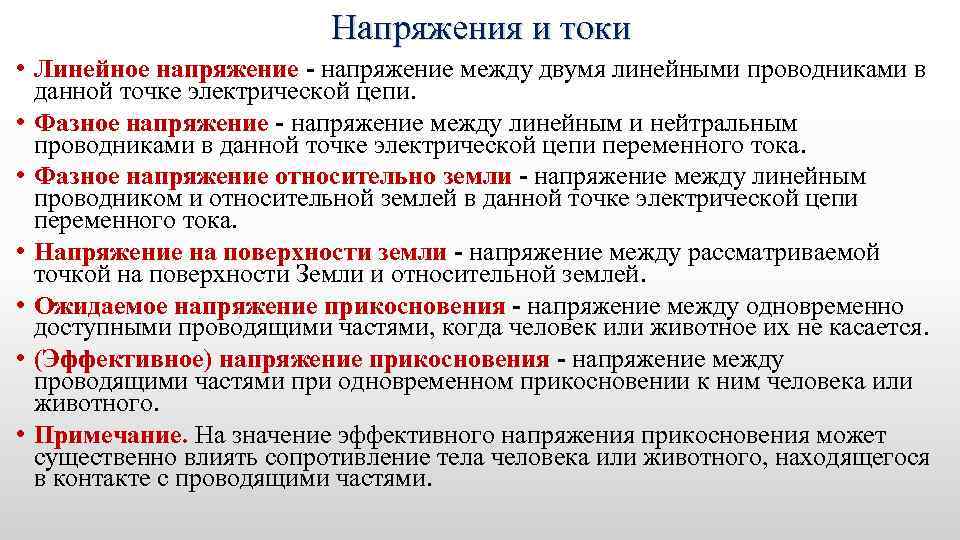 Напряжения и токи

• Линейное напряжение - напряжение между двумя линейными проводниками в данной точке электрической цепи.
• Фазное напряжение - напряжение между линейным и нейтральным проводниками в данной точке электрической цепи переменного тока.
• Фазное напряжение относительно земли - напряжение между линейным проводником и относительной землей в данной точке электрической цепи переменного тока.
• Напряжение на поверхности земли - напряжение между рассматриваемой точкой на поверхности Земли и относительной землей.
• Ожидаемое напряжение прикосновения - напряжение между одновременно доступными проводящими частями, когда человек или животное их не касается.
• (Эффективное) напряжение прикосновения - напряжение между проводящими частями при одновременном прикосновении к ним человека или животного.
• Примечание. На значение эффективного напряжения прикосновения может существенно влиять сопротивление тела человека или животного, находящегося в контакте с проводящими частями.